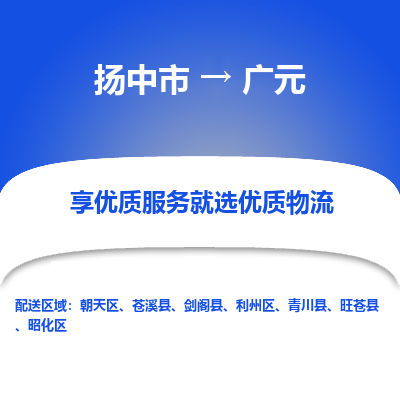 扬中市 → 广元

享优质服务就选优质物流

配送区域：朝天区、苍溪县、剑阁县、利州区、青川县、旺苍县、昭化区